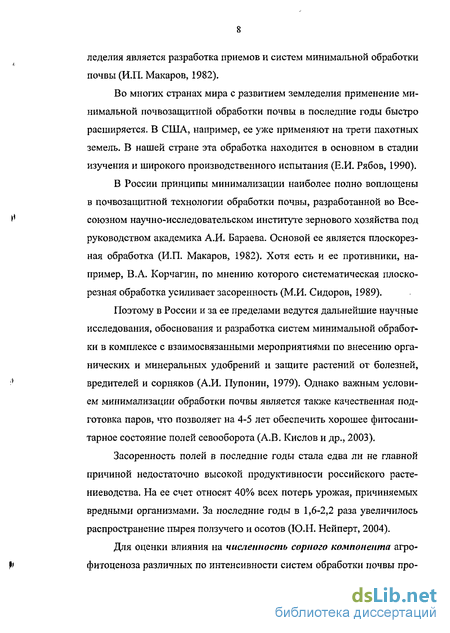 8

леделия является разработка приемов и систем минимальной обработки почвы (И.П. Макаров, 1982).

Во многих странах мира с развитием земледелия применение минимальной почвозащитной обработки почвы в последние годы быстро расширяется. В США, например, ее уже применяют на трети пахотных земель. В нашей стране эта обработка находится в основном в стадии изучения и широкого производственного испытания (Е.И. Рябов, 1990).

В России принципы минимализации наиболее полно воплощены в почвозащитной технологии обработки почвы, разработанной во Всесоюзном научно-исследовательском институте зернового хозяйства под руководством академика А.И. Бараева. Основой ее является плоскорезная обработка (И.П. Макаров, 1982). Хотя есть и ее противники, например, В.А. Корчагин, по мнению которого систематическая плоскорезная обработка усиливает засоренность (М.И. Сидоров, 1989).

Поэтому в России и за ее пределами ведутся дальнейшие научные исследования, обоснования и разработка систем минимальной обработки в комплексе с взаимосвязанными мероприятиями по внесению органических и минеральных удобрений и защите растений от болезней, вредителей и сорняков (А.И. Пупонин, 1979). Однако важным условием минимализации обработки почвы является также качественная подготовка паров, что позволяет на 4-5 лет обеспечить хорошее фитосанитарное состояние полей севооборота (А.В. Кислов и др., 2003).

Засоренность полей в последние годы стала едва ли не главной причиной недостаточно высокой продуктивности российского растениеводства. На ее счет относят 40% всех потерь урожая, причиняемых вредными организмами. За последние годы в 1,6-2,2 раза увеличилось распространение пырея ползучего и осотов (Ю.Н. Нейперт, 2004).

Для оценки влияния на численность сорного компонента агрофитоценоза различных по интенсивности систем обработки почвы про-

dsLib.net
библиотека диссертаций